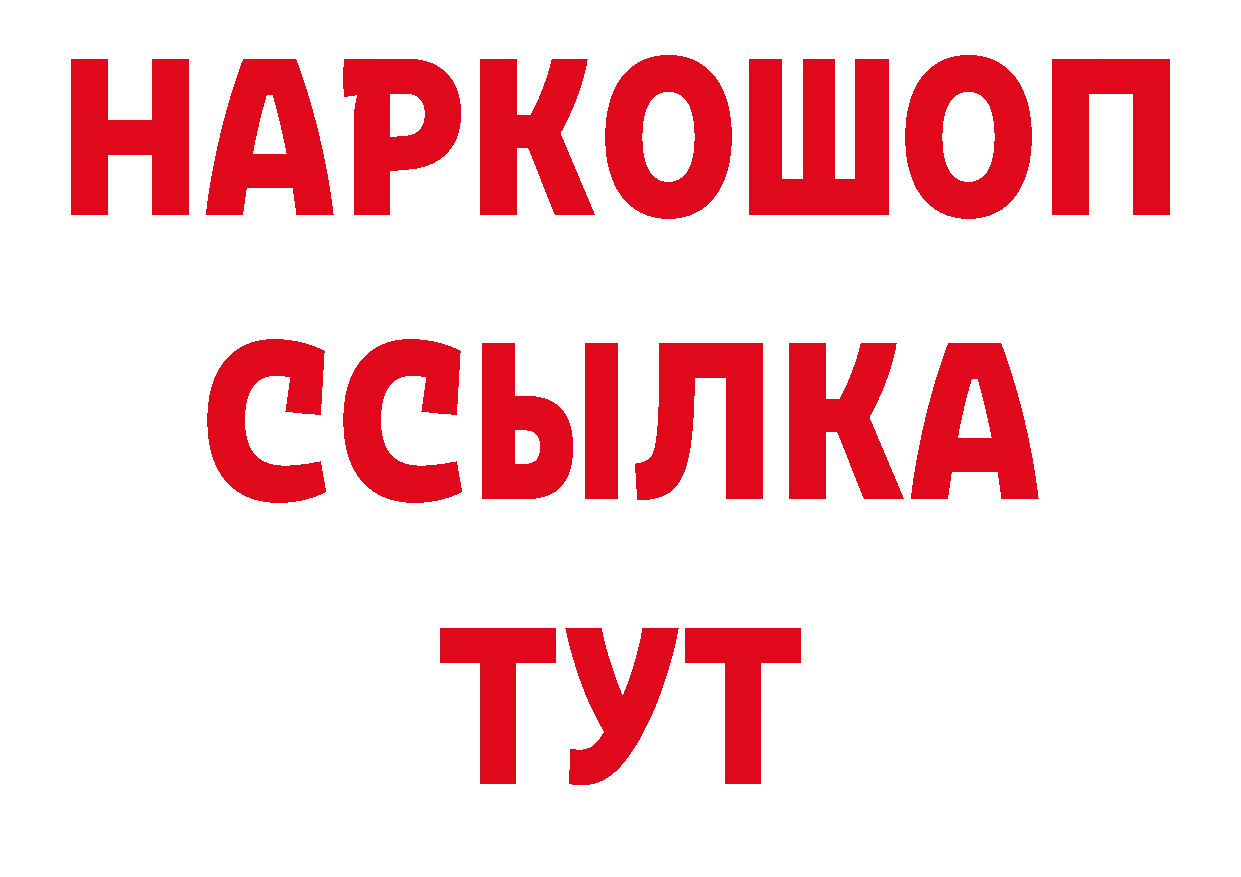 НАРКОШОП
ССЫЛКА
ТУТ